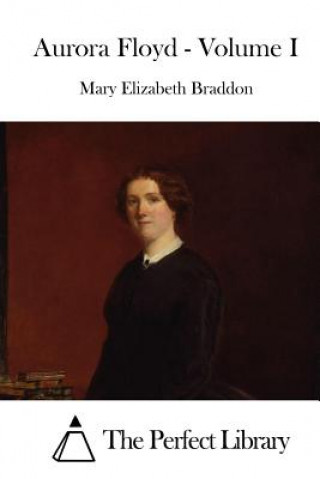 Aurora Floyd - Volume I

Mary Elizabeth Braddon

The Perfect Library